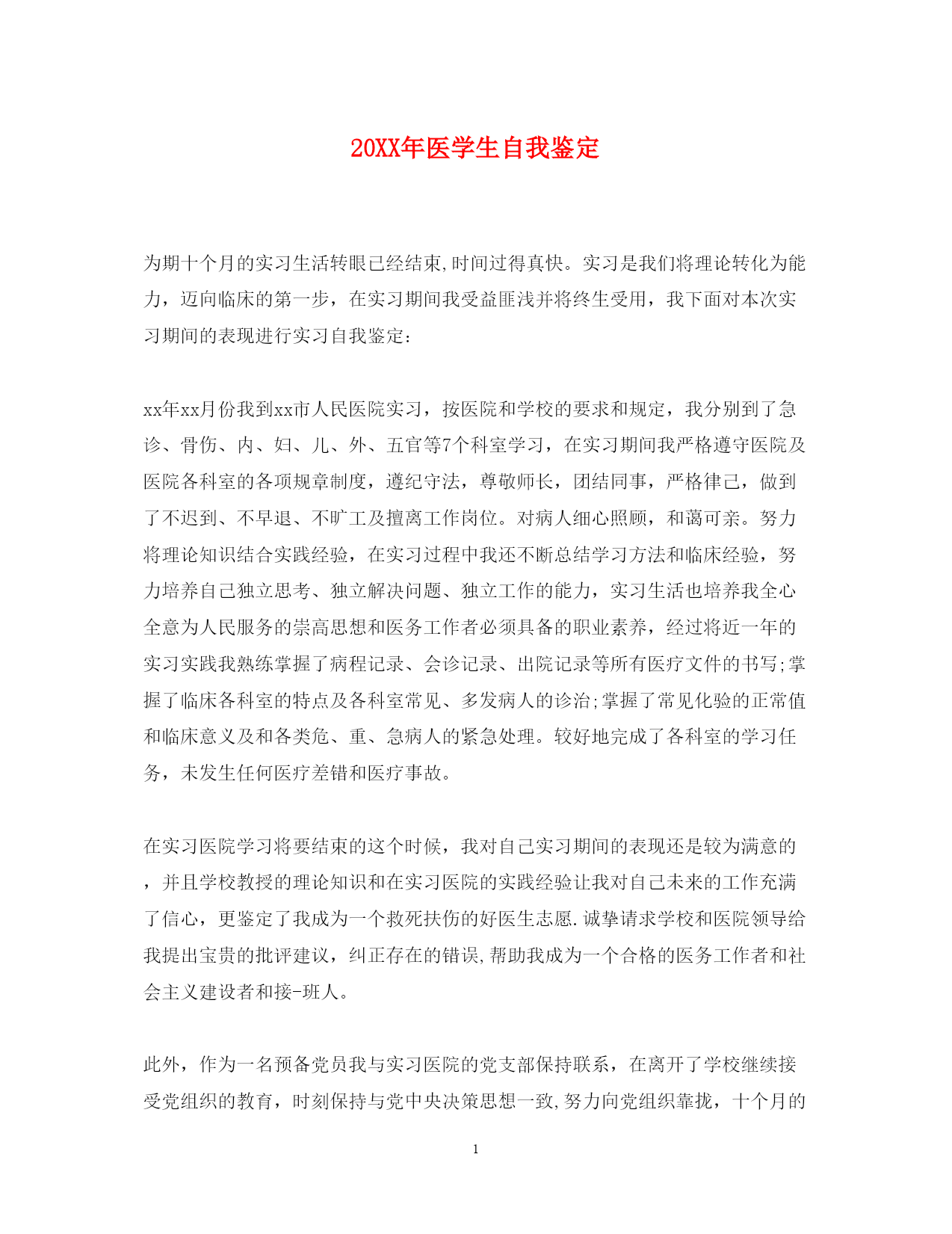 20XX年医学生自我鉴定

为期十个月的实习生活转眼已经结束,时间过得真快。实习是我们将理论转化为能力，迈向临床的第一步，在实习期间我受益匪浅并将终生受用，我下面对本次实习期间的表现进行实习自我鉴定：

xx年xx月份我到xx市人民医院实习，按医院和学校的要求和规定，我分别到了急诊、骨伤、内、妇、儿、外、五官等7个科室学习，在实习期间我严格遵守医院及医院各科室的各项规章制度，遵纪守法，尊敬师长，团结同事，严格律己，做到了不迟到、不早退、不旷工及擅离工作岗位。对病人细心照顾，和蔼可亲。努力将理论知识结合实践经验，在实习过程中我还不断总结学习方法和临床经验，努力培养自己独立思考、独立解决问题、独立工作的能力，实习生活也培养我全心全意为人民服务的崇高思想和医务工作者必须具备的职业素养，经过将近一年的实习实践我熟练掌握了病程记录、会诊记录、出院记录等所有医疗文件的书写;掌握了临床各科室的特点及各科室常见、多发病人的诊治;掌握了常见化验的正常值和临床意义及和各类危、重、急病人的紧急处理。较好地完成了各科室的学习任务，未发生任何医疗差错和医疗事故。

在实习医院学习将要结束的这个时候，我对自己实习期间的表现还是较为满意的，并且学校教授的理论知识和在实习医院的实践经验让我对自己未来的工作充满了信心，更鉴定了我成为一个救死扶伤的好医生志愿.诚挚请求学校和医院领导给我提出宝贵的批评建议，纠正存在的错误,帮助我成为一个合格的医务工作者和社会主义建设者和接-班人。

此外，作为一名预备党员我与实习医院的党支部保持联系，在离开了学校继续接受党组织的教育，时刻保持与党中央决策思想一致,努力向党组织靠拢，十个月的

1